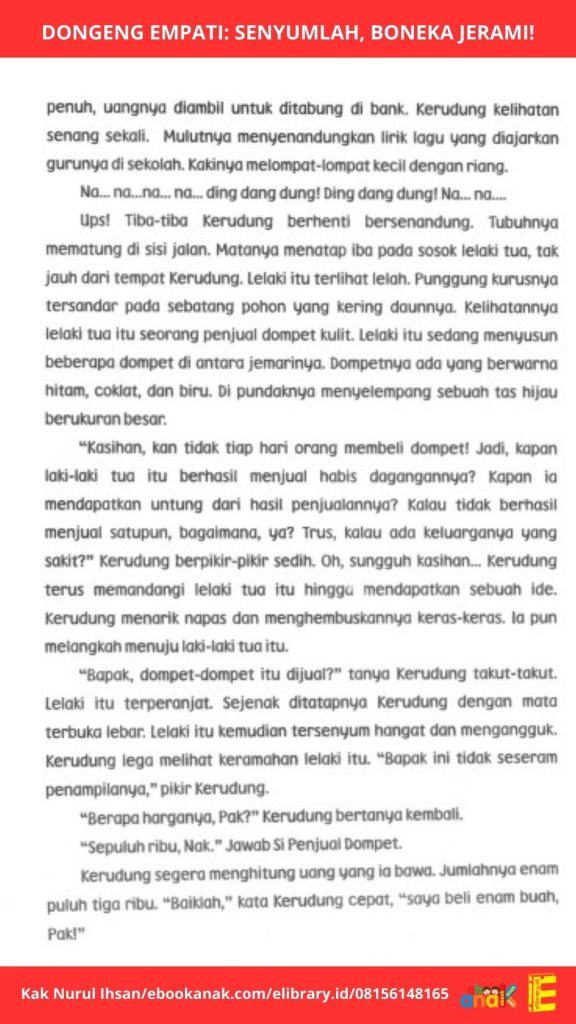 DONGENG EMPATI: SENYUMLAH, BONEKA JERAMI!

penuh, uangnya diambil untuk ditabung di bank. Kerudung kelihatan senang sekali. Mulutnya menyenandungkan lirik lagu yang diajarkan gurunya di sekolah. Kakinya melompat-lompat kecil dengan riang.

Na... na...na... na... ding dang dung! Ding dang dung! Na... na....

Ups! Tiba-tiba Kerudung berhenti bersenandung. Tubuhnya mematung di sisi jalan. Matanya menatap iba pada sosok lelaki tua, tak jauh dari tempat Kerudung. Lelaki itu terlihat lelah. Punggung kurusnya tersandar pada sebatang pohon yang kering daunnya. Kelihatannya lelaki tua itu seorang penjual dompet kulit. Lelaki itu sedang menyusun beberapa dompet di antara jemarinya. Dompetnya ada yang berwarna hitam, coklat, dan biru. Di pundaknya menyelempang sebuah tas hijau berukuran besar.

"Kasihan, kan tidak tiap hari orang membeli dompet! Jadi, kapan laki-laki tua itu berhasil menjual habis dagangannya? Kapan ia mendapatkan untung dari hasil penjualannya? Kalau tidak berhasil menjual satupun, bagaimana, ya? Trus, kalau ada keluarganya yang sakit?" Kerudung berpikir-pikir sedih. Oh, sungguh kasihan... Kerudung terus memandangi lelaki tua itu hingga mendapatkan sebuah ide. Kerudung menarik napas dan menghembuskannya keras-keras. Ia pun melangkah menuju laki-laki tua itu.

"Bapak, dompet-dompet itu dijual?" tanya Kerudung takut-takut. Lelaki itu terperanjat. Sejenak ditatapnya Kerudung dengan mata terbuka lebar. Lelaki itu kemudian tersenyum hangat dan mengangguk. Kerudung lega melihat keramahan lelaki itu. "Bapak ini tidak seseram penampilanya," pikir Kerudung.

"Berapa harganya, Pak?" Kerudung bertanya kembali.

"Sepuluh ribu, Nak." Jawab Si Penjual Dompet.

Kerudung segera menghitung uang yang ia bawa. Jumlahnya enam puluh tiga ribu. "Baiklah," kata Kerudung cepat, "saya beli enam buah, Pak!"

Kak Nurul Ihsan/ebookanak.com/elibrary.id/08156148165 anak E